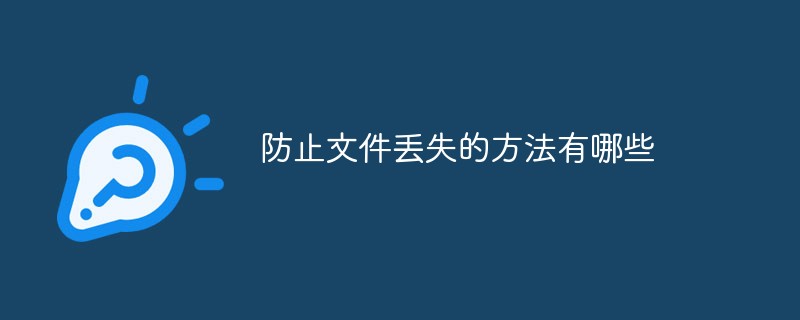 防止文件丢失的方法有哪些